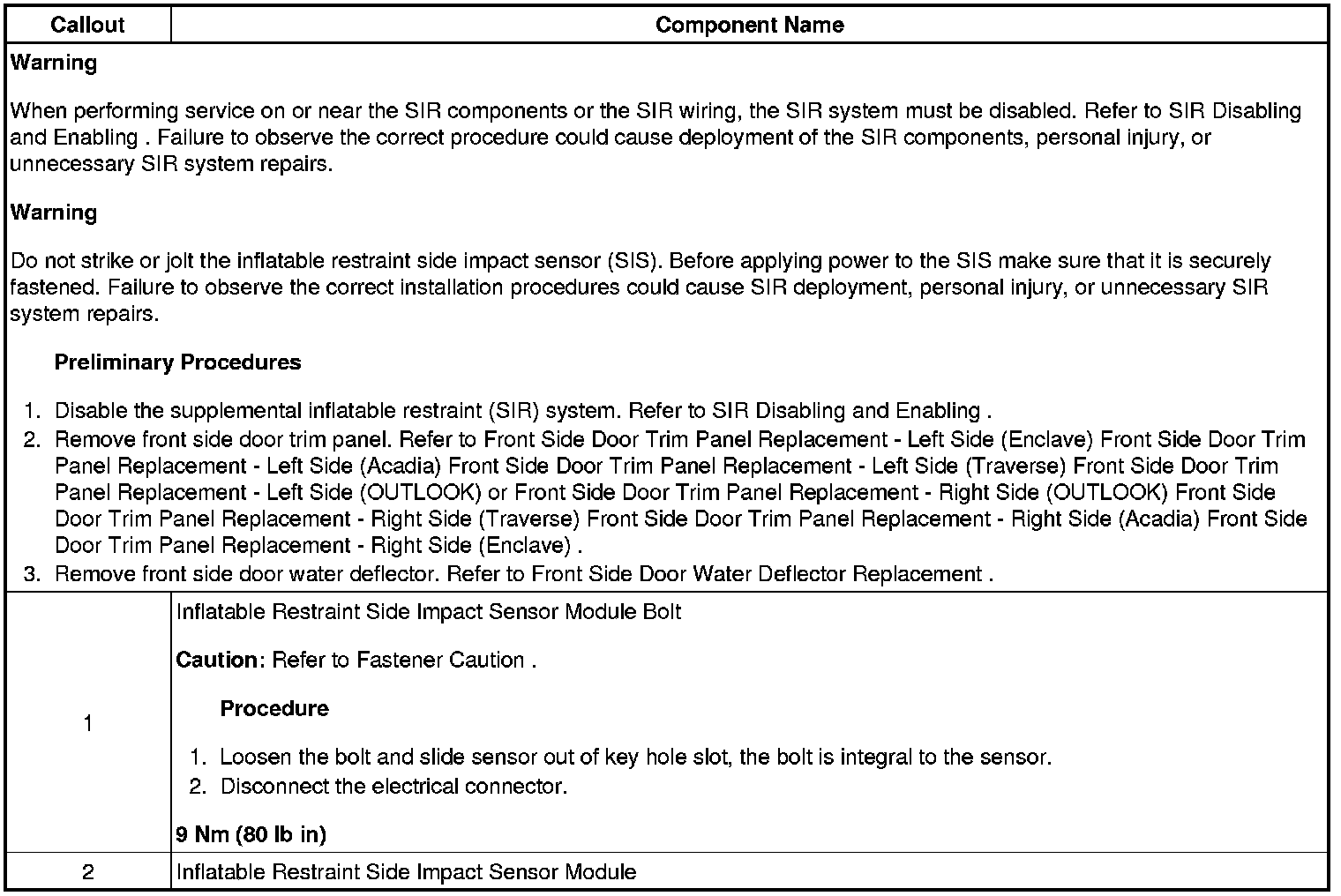 | Callout | Component Name |
|---|---|
| Warning<br><br>When performing service on or near the SIR components or the SIR wiring, the SIR system must be disabled. Refer to SIR Disabling and Enabling . Failure to observe the correct procedure could cause deployment of the SIR components, personal injury, or unnecessary SIR system repairs.<br><br>Warning<br><br>Do not strike or jolt the inflatable restraint side impact sensor (SIS). Before applying power to the SIS make sure that it is securely fastened. Failure to observe the correct installation procedures could cause SIR deployment, personal injury, or unnecessary SIR system repairs.<br><br>Preliminary Procedures<br><br>1. Disable the supplemental inflatable restraint (SIR) system. Refer to SIR Disabling and Enabling .<br>2. Remove front side door trim panel. Refer to Front Side Door Trim Panel Replacement - Left Side (Enclave) Front Side Door Trim Panel Replacement - Left Side (Acadia) Front Side Door Trim Panel Replacement - Left Side (Traverse) Front Side Door Trim Panel Replacement - Left Side (OUTLOOK) or Front Side Door Trim Panel Replacement - Right Side (OUTLOOK) Front Side Door Trim Panel Replacement - Right Side (Traverse) Front Side Door Trim Panel Replacement - Right Side (Acadia) Front Side Door Trim Panel Replacement - Right Side (Enclave) .<br>3. Remove front side door water deflector. Refer to Front Side Door Water Deflector Replacement . | |
| 1 | Inflatable Restraint Side Impact Sensor Module Bolt<br><br>Caution: Refer to Fastener Caution .<br><br>Procedure<br><br>1. Loosen the bolt and slide sensor out of key hole slot, the bolt is integral to the sensor.<br>2. Disconnect the electrical connector.<br><br>9 Nm (80 lb in) |
| 2 | Inflatable Restraint Side Impact Sensor Module |